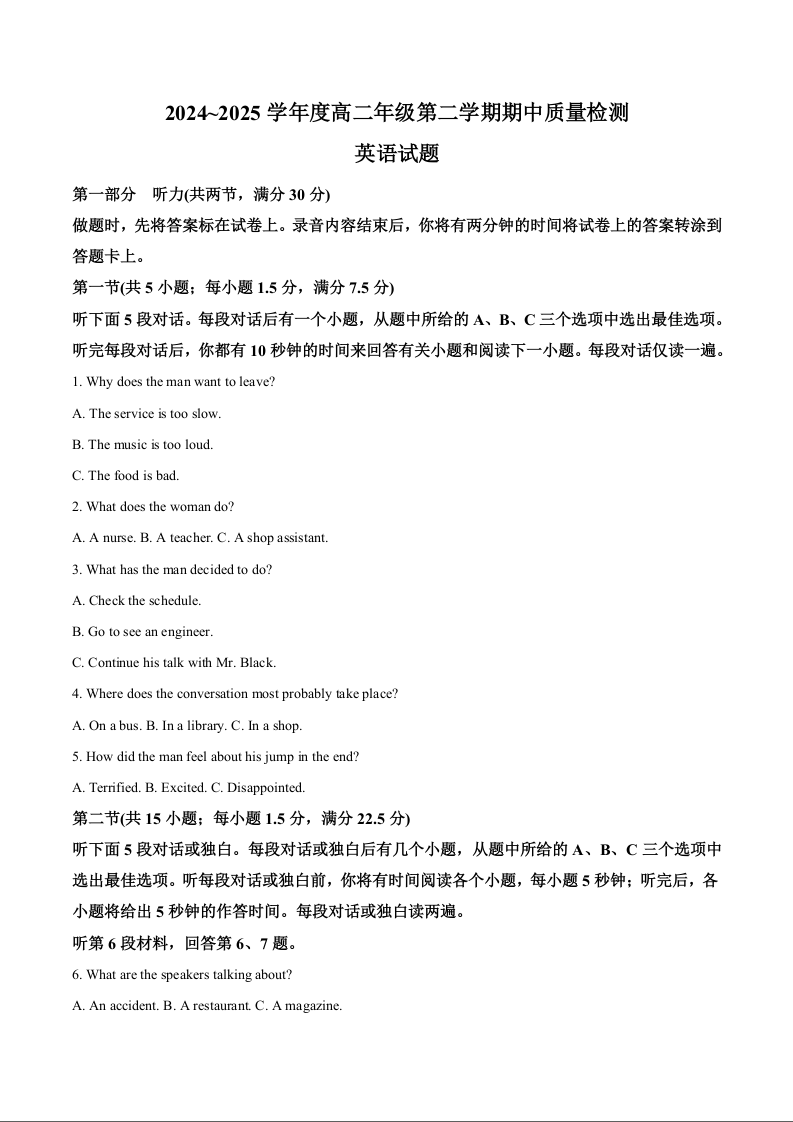 2024~2025 学年度高二年级第二学期期中质量检测

英语试题

第一部分　听力(共两节，满分 30 分)

做题时，先将答案标在试卷上。录音内容结束后，你将有两分钟的时间将试卷上的答案转涂到答题卡上。

第一节(共 5 小题；每小题 1.5 分，满分 7.5 分)

听下面 5 段对话。每段对话后有一个小题，从题中所给的 A、B、C 三个选项中选出最佳选项。听完每段对话后，你都有 10 秒钟的时间来回答有关小题和阅读下一小题。每段对话仅读一遍。

1. Why does the man want to leave?

A. The service is too slow.

B. The music is too loud.

C. The food is bad.

2. What does the woman do?

A. A nurse. B. A teacher. C. A shop assistant.

3. What has the man decided to do?

A. Check the schedule.

B. Go to see an engineer.

C. Continue his talk with Mr. Black.

4. Where does the conversation most probably take place?

A. On a bus. B. In a library. C. In a shop.

5. How did the man feel about his jump in the end?

A. Terrified. B. Excited. C. Disappointed.

第二节(共 15 小题；每小题 1.5 分，满分 22.5 分)

听下面 5 段对话或独白。每段对话或独白后有几个小题，从题中所给的 A、B、C 三个选项中选出最佳选项。听每段对话或独白前，你将有时间阅读各个小题，每小题 5 秒钟；听完后，各小题将给出 5 秒钟的作答时间。每段对话或独白读两遍。

听第 6 段材料，回答第 6、7 题。

6. What are the speakers talking about?

A. An accident. B. A restaurant. C. A magazine.